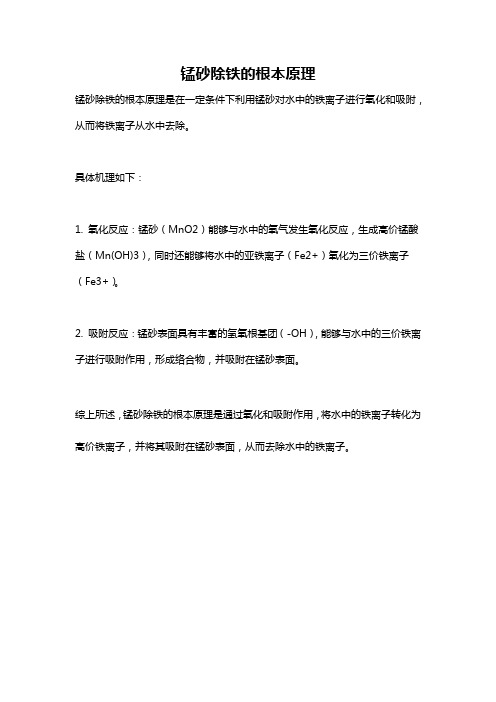 锰砂除铁的根本原理

锰砂除铁的根本原理是在一定条件下利用锰砂对水中的铁离子进行氧化和吸附，从而将铁离子从水中去除。

具体机理如下：

1. 氧化反应：锰砂（MnO2）能够与水中的氧气发生氧化反应，生成高价锰酸盐（Mn(OH)3），同时还能够将水中的亚铁离子（Fe2+）氧化为三价铁离子（Fe3+）。

2. 吸附反应：锰砂表面具有丰富的氢氧根基团（-OH），能够与水中的三价铁离子进行吸附作用，形成络合物，并吸附在锰砂表面。

综上所述，锰砂除铁的根本原理是通过氧化和吸附作用，将水中的铁离子转化为高价铁离子，并将其吸附在锰砂表面，从而去除水中的铁离子。